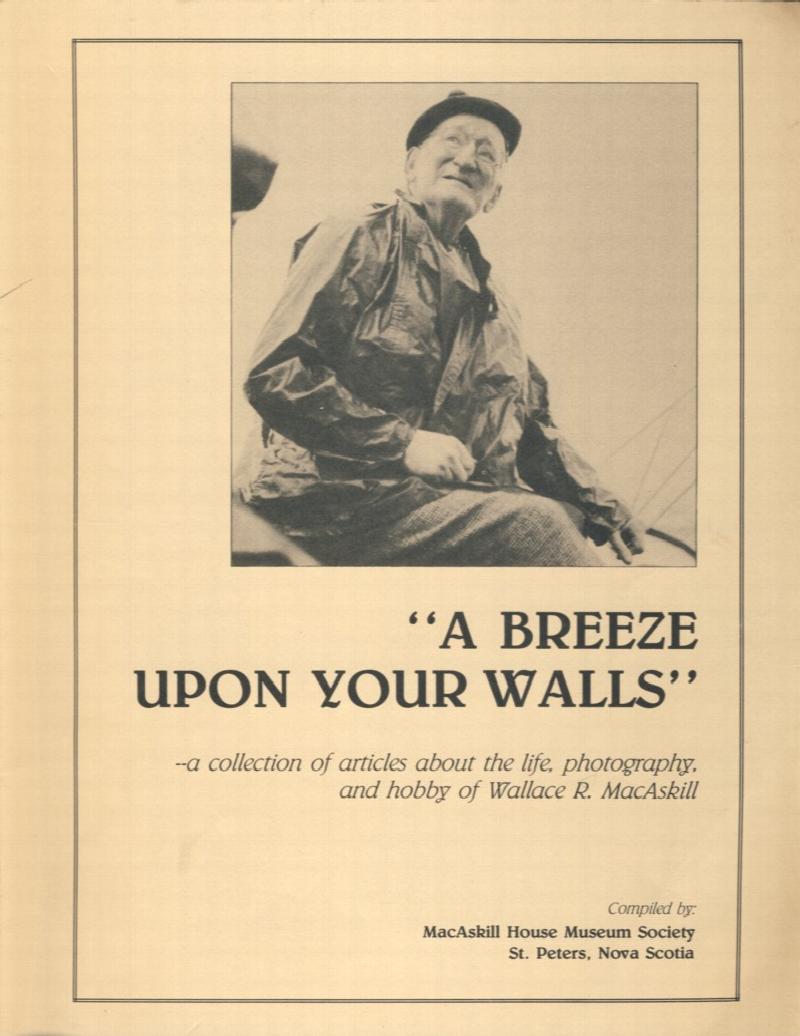 "A BREEZE UPON YOUR WALLS"

--a collection of articles about the life, photography, and hobby of Wallace R. MacAskill

Compiled by:
MacAskill House Museum Society
St. Peters, Nova Scotia